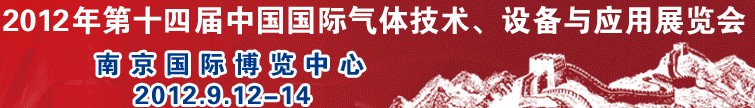 2012年第十四届中国国际气体技术、设备与应用展览会

南京国际博览中心

2012.9.12–14